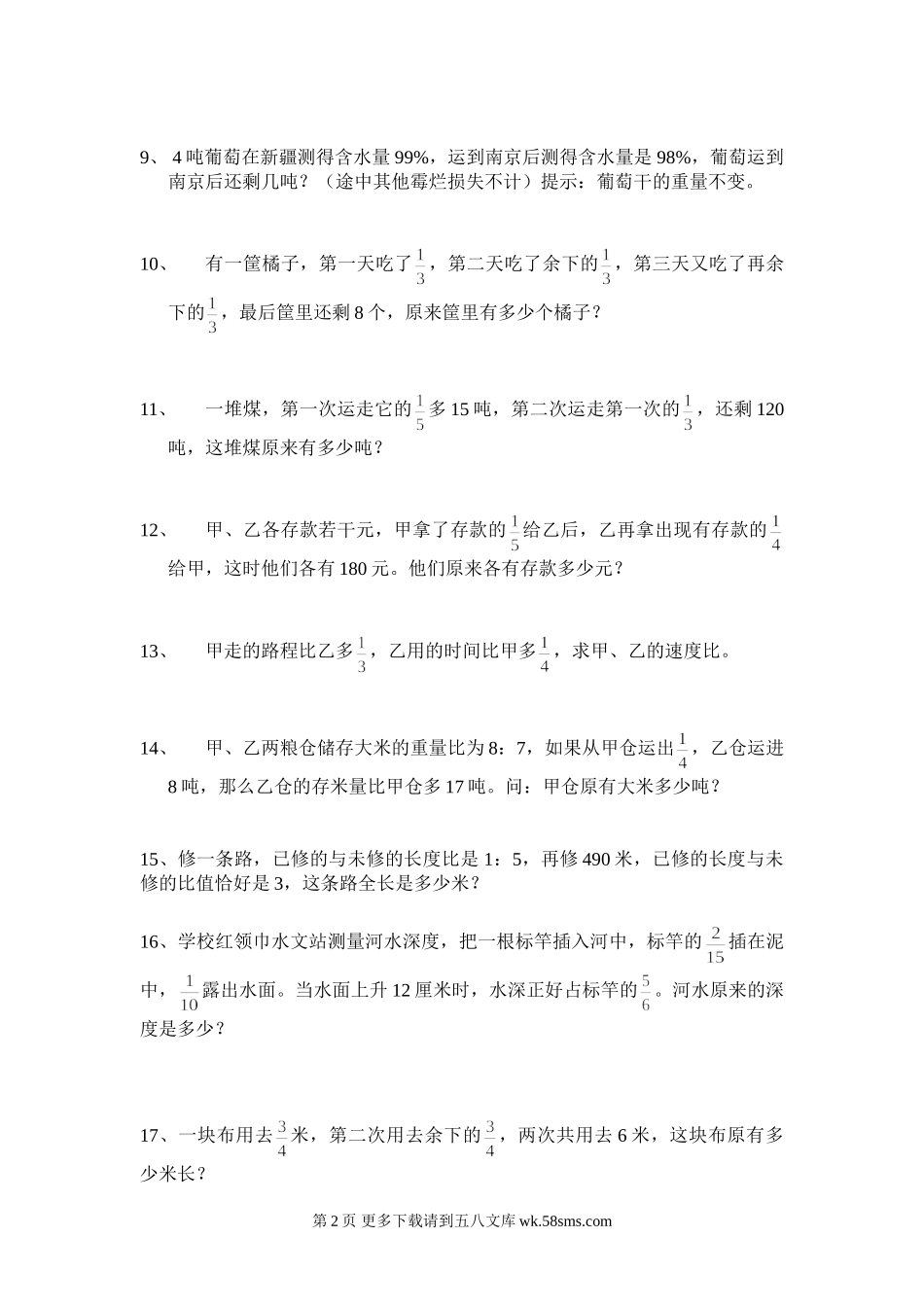 9、 4吨葡萄在新疆测得含水量99%，运到南京后测得含水量是98%，葡萄运到南京后还剩几吨？（途中其他霉烂损失不计）提示：葡萄干的重量不变。

10、 有一筐橘子，第一天吃了$\frac{1}{3}$，第二天吃了余下的$\frac{1}{3}$，第三天又吃了再余下的$\frac{1}{3}$，最后筐里还剩8个，原来筐里有多少个橘子？

11、 一堆煤，第一次运走它的$\frac{1}{5}$多15吨，第二次运走第一次的$\frac{1}{3}$，还剩120吨，这堆煤原来有多少吨？

12、 甲、乙各存款若干元，甲拿了存款的$\frac{1}{5}$给乙后，乙再拿出现有存款的$\frac{1}{4}$给甲，这时他们各有180元。他们原来各有存款多少元？

13、 甲走的路程比乙多$\frac{1}{3}$，乙用的时间比甲多$\frac{1}{4}$，求甲、乙的速度比。

14、 甲、乙两粮仓储存大米的重量比为8：7，如果从甲仓运出$\frac{1}{4}$，乙仓运进8吨，那么乙仓的存米量比甲仓多17吨。问：甲仓原有大米多少吨？

15、修一条路，已修的与未修的长度比是1：5，再修490米，已修的长度与未修的比值恰好是3，这条路全长是多少米？

16、学校红领巾水文站测量河水深度，把一根标竿插入河中，标竿的$\frac{2}{15}$插在泥中，$\frac{1}{10}$露出水面。当水面上升12厘米时，水深正好占标竿的$\frac{5}{6}$。河水原来的深度是多少？

17、一块布用去$\frac{3}{4}$米，第二次用去余下的$\frac{3}{4}$，两次共用去6米，这块布原有多少米长？

第2页 更多下载请到五八文库 wk.58sms.com